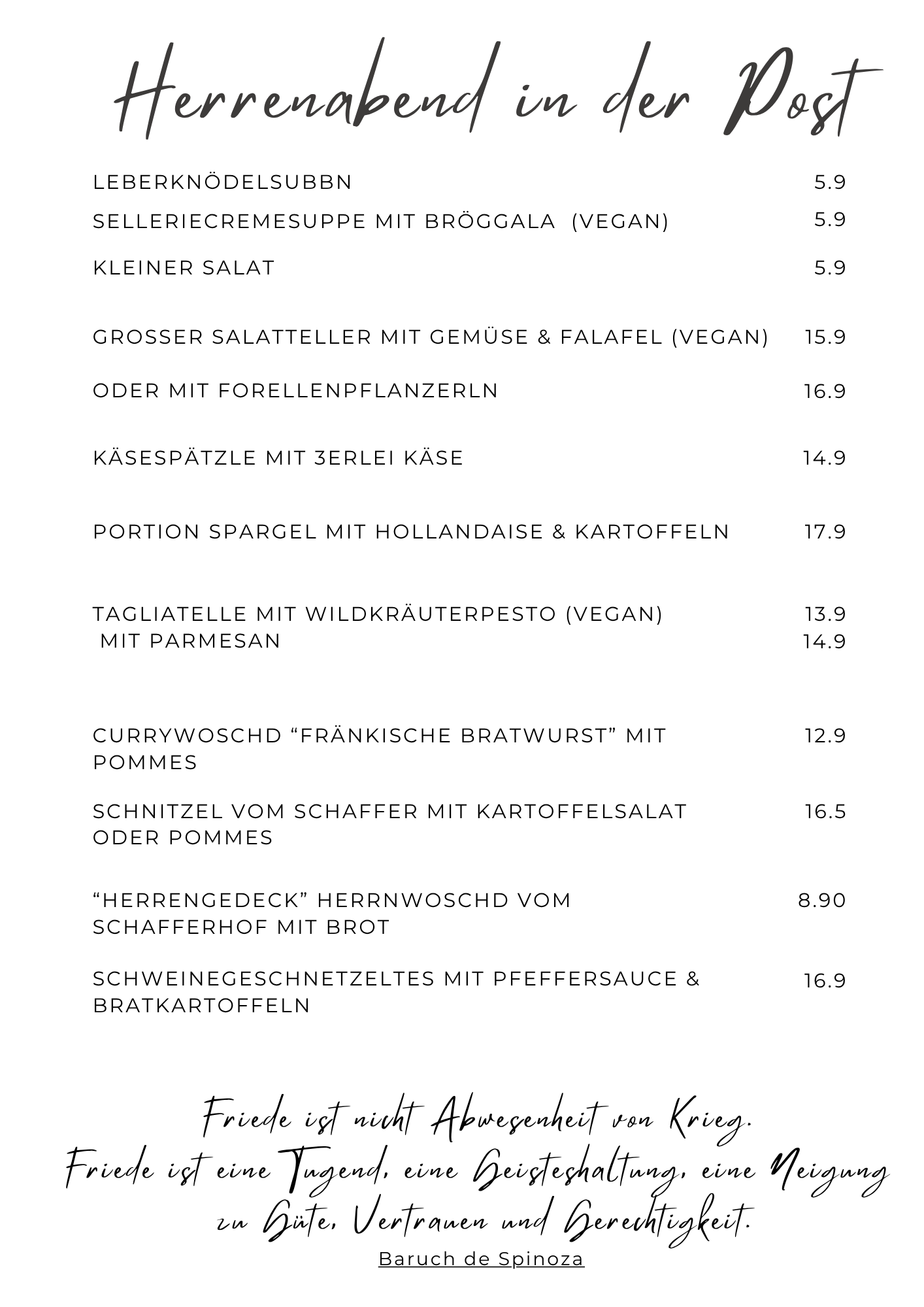 Herrenabend in der Post

LEBERKNÖDELSUBBN 5.9

SELLERIECREMESUPPE MIT BRÖGGALA (VEGAN) 5.9

KLEINER SALAT 5.9

GROSSER SALATTELLER MIT GEMÜSE & FALAFEL (VEGAN) 15.9

ODER MIT FORELLENPFLANZERLN 16.9

KÄSESPÄTZLE MIT 3ERLEI KÄSE 14.9

PORTION SPARGEL MIT HOLLANDAISE & KARTOFFELN 17.9

TAGLIATELLE MIT WILDKRÄUTERPESTO (VEGAN) 13.9
MIT PARMESAN 14.9

CURRYWOSCHD “FRÄNKISCHE BRATWURST” MIT POMMES 12.9

SCHNITZEL VOM SCHAFFER MIT KARTOFFELSALAT ODER POMMES 16.5

“HERRENGEDECK” HERRNWOSCHD VOM SCHAFFERHOF MIT BROT 8.90

SCHWEINEGESCHNETZELTES MIT PFEFFERSAUCE & BRATKARTOFFELN 16.9

Friede ist nicht Abwesenheit von Krieg.
Friede ist eine Tugend, eine Geisteshaltung, eine Neigung zu Güte, Vertrauen und Gerechtigkeit.
Baruch de Spinoza